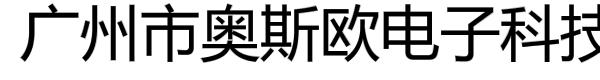 广州市奥斯欧电子科技